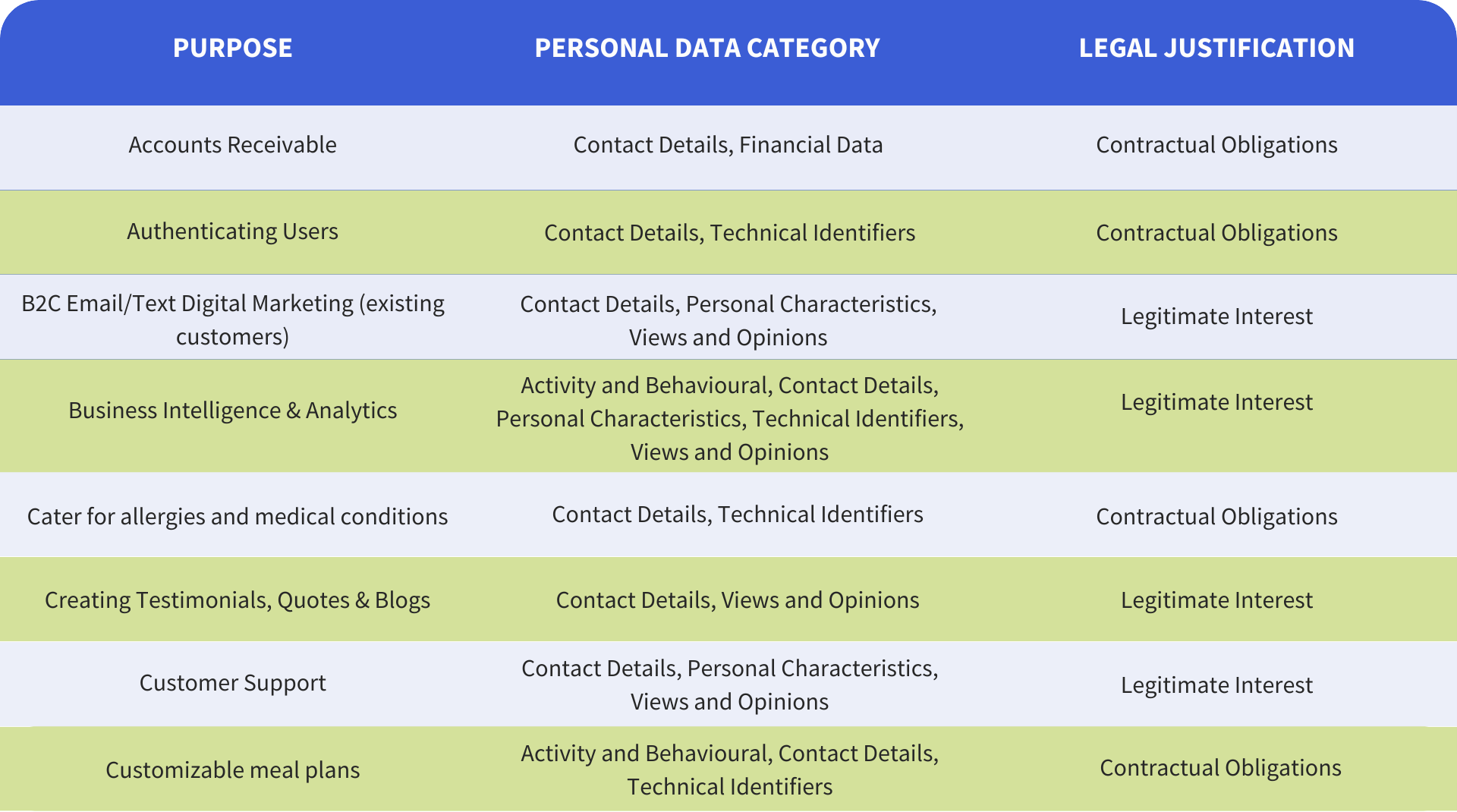 | PURPOSE | PERSONAL DATA CATEGORY | LEGAL JUSTIFICATION |
|---|---|---|
| Accounts Receivable | Contact Details, Financial Data | Contractual Obligations |
| Authenticating Users | Contact Details, Technical Identifiers | Contractual Obligations |
| B2C Email/Text Digital Marketing (existing customers) | Contact Details, Personal Characteristics, Views and Opinions | Legitimate Interest |
| Business Intelligence & Analytics | Activity and Behavioural, Contact Details, Personal Characteristics, Technical Identifiers, Views and Opinions | Legitimate Interest |
| Cater for allergies and medical conditions | Contact Details, Technical Identifiers | Contractual Obligations |
| Creating Testimonials, Quotes & Blogs | Contact Details, Views and Opinions | Legitimate Interest |
| Customer Support | Contact Details, Personal Characteristics, Views and Opinions | Legitimate Interest |
| Customizable meal plans | Activity and Behavioural, Contact Details, Technical Identifiers | Contractual Obligations |